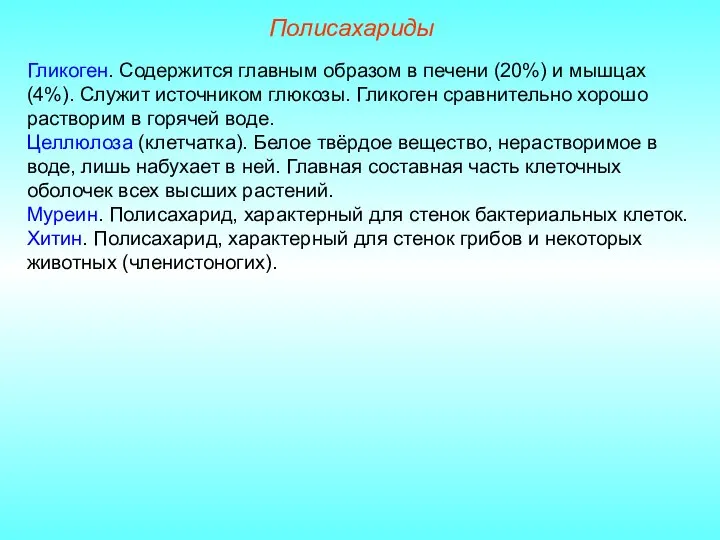 Полисахариды

Гликоген. Содержится главным образом в печени (20%) и мышцах (4%). Служит источником глюкозы. Гликоген сравнительно хорошо растворим в горячей воде.
Целлюлоза (клетчатка). Белое твёрдое вещество, нерастворимое в воде, лишь набухает в ней. Главная составная часть клеточных оболочек всех высших растений.
Муреин. Полисахарид, характерный для стенок бактериальных клеток.
Хитин. Полисахарид, характерный для стенок грибов и некоторых животных (членистоногих).